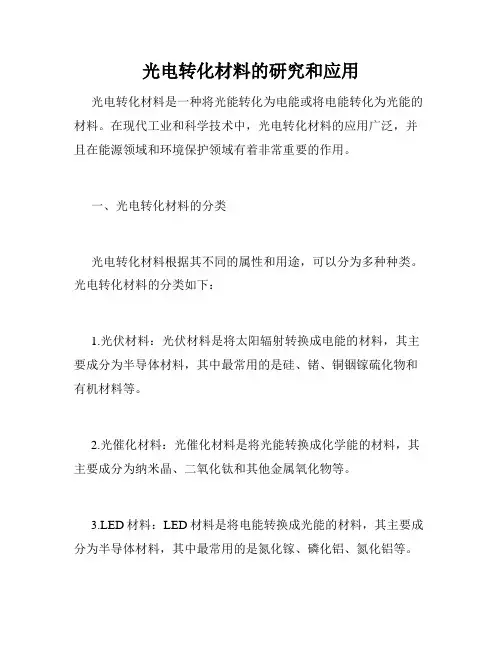 光电转化材料的研究和应用

光电转化材料是一种将光能转化为电能或将电能转化为光能的材料。在现代工业和科学技术中，光电转化材料的应用广泛，并且在能源领域和环境保护领域有着非常重要的作用。

一、光电转化材料的分类

光电转化材料根据其不同的属性和用途，可以分为多种种类。光电转化材料的分类如下：

1.光伏材料：光伏材料是将太阳辐射转换成电能的材料，其主要成分为半导体材料，其中最常用的是硅、锗、铜铟镓硫化物和有机材料等。

2.光催化材料：光催化材料是将光能转换成化学能的材料，其主要成分为纳米晶、二氧化钛和其他金属氧化物等。

3.LED材料：LED材料是将电能转换成光能的材料，其主要成分为半导体材料，其中最常用的是氮化镓、磷化铝、氮化铝等。